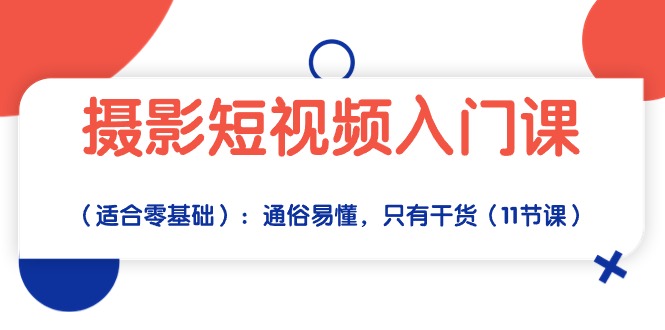 摄影短视频入门课

（适合零基础）：通俗易懂，只有干货（11节课）